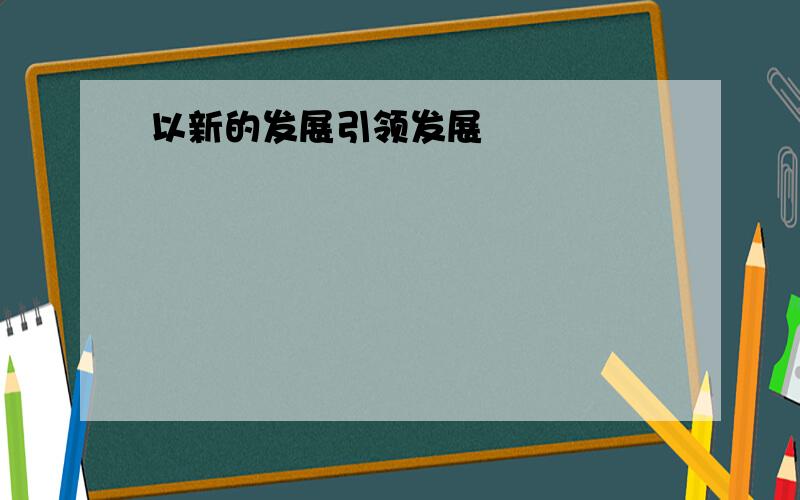 以新的发展引领发展